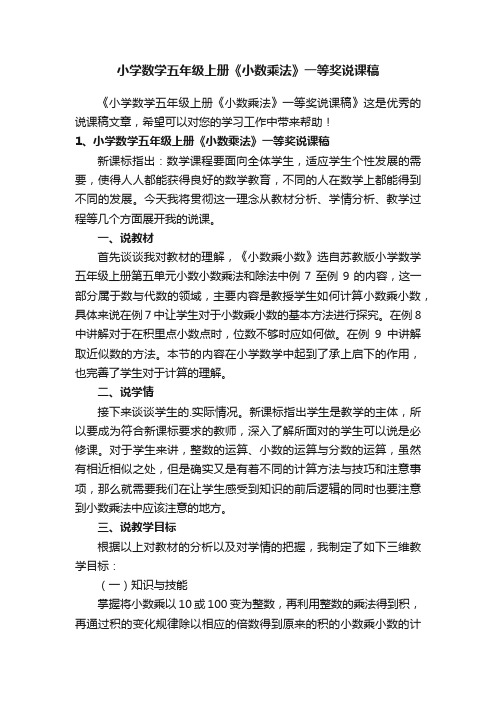 小学数学五年级上册《小数乘法》一等奖说课稿

《小学数学五年级上册《小数乘法》一等奖说课稿》这是优秀的说课稿文章，希望可以对您的学习工作中带来帮助！

1、小学数学五年级上册《小数乘法》一等奖说课稿

新课标指出：数学课程要面向全体学生，适应学生个性发展的需要，使得人人都能获得良好的数学教育，不同的人在数学上都能得到不同的发展。今天我将贯彻这一理念从教材分析、学情分析、教学过程等几个方面展开我的说课。

一、说教材

首先谈谈我对教材的理解，《小数乘小数》选自苏教版小学数学五年级上册第五单元小数小数乘法和除法中例 7 至例 9 的内容，这一部分属于数与代数的领域，主要内容是教授学生如何计算小数乘小数，具体来说在例 7 中让学生对于小数乘小数的基本方法进行探究。在例 8 中讲解对于在积里点小数点时，位数不够时应如何做。在例 9 中讲解取近似数的方法。本节的内容在小学数学中起到了承上启下的作用，也完善了学生对于计算的理解。

二、说学情

接下来谈谈学生的.实际情况。新课标指出学生是教学的主体，所以要成为符合新课标要求的教师，深入了解所面对的学生可以说是必修课。对于学生来讲，整数的运算、小数的运算与分数的运算，虽然有相近相似之处，但是确实又是有着不同的计算方法与技巧和注意事项，那么就需要我们在让学生感受到知识的前后逻辑的同时也要注意到小数乘法中应该注意的地方。

三、说教学目标

根据以上对教材的分析以及对学情的把握，我制定了如下三维教学目标：

（一）知识与技能

掌握将小数乘以 10 或 100 变为整数，再利用整数的乘法得到积，再通过积的变化规律除以相应的倍数得到原来的积的小数乘小数的计